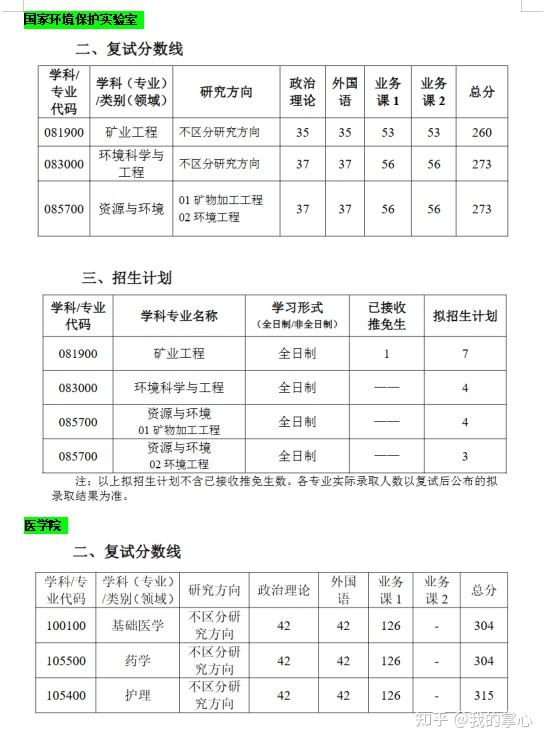 国家环境保护实验室

二、复试分数线

| 学科/专业代码 | 学科（专业）/类别（领域） | 研究方向 | 政治理论 | 外国语 | 业务课 1 | 业务课 2 | 总分 |
|---|---|---|---|---|---|---|---|
| 081900 | 矿业工程 | 不区分研究方向 | 35 | 35 | 53 | 53 | 260 |
| 083000 | 环境科学与工程 | 不区分研究方向 | 37 | 37 | 56 | 56 | 273 |
| 085700 | 资源与环境 | 01 矿物加工工程 02 环境工程 | 37 | 37 | 56 | 56 | 273 |

三、招生计划

| 学科/专业代码 | 学科专业名称 | 学习形式（全日制/非全日制） | 已接收推免生 | 拟招生计划 |
|---|---|---|---|---|
| 081900 | 矿业工程 | 全日制 | 1 | 7 |
| 083000 | 环境科学与工程 | 全日制 | —— | 4 |
| 085700 | 资源与环境 01 矿物加工工程 | 全日制 | —— | 4 |
| 085700 | 资源与环境 02 环境工程 | 全日制 | —— | 3 |

注：以上拟招生计划不含已接收推免生数。各专业实际录取人数以复试后公布的拟录取结果为准。

医学院

二、复试分数线

| 学科/专业代码 | 学科（专业）/类别（领域） | 研究方向 | 政治理论 | 外国语 | 业务课 1 | 业务课 2 | 总分 |
|---|---|---|---|---|---|---|---|
| 100100 | 基础医学 | 不区分研究方向 | 42 | 42 | 126 | - | 304 |
| 105500 | 药学 | 不区分研究方向 | 42 | 42 | 126 | - | 304 |
| 105400 | 护理 | 不区分研究方向 | 42 | 42 | 126 | - | 315 |

知乎 @我的掌心